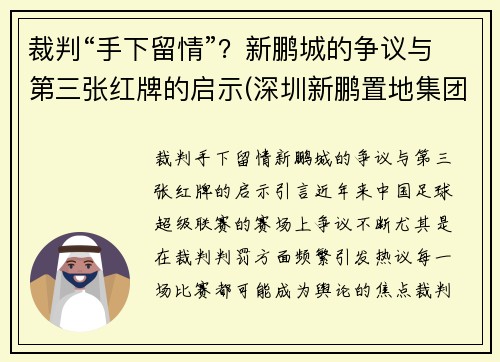 裁判“手下留情”？新鹏城的争议与第三张红牌的启示(深圳新鹏置地集团

裁判手下留情新鹏城的争议与第三张红牌的启示引言近年来中国足球超级联赛的赛场上争议不断尤其是在裁判判罚方面频繁引发热议每一场比赛都可能成为舆论的焦点裁判